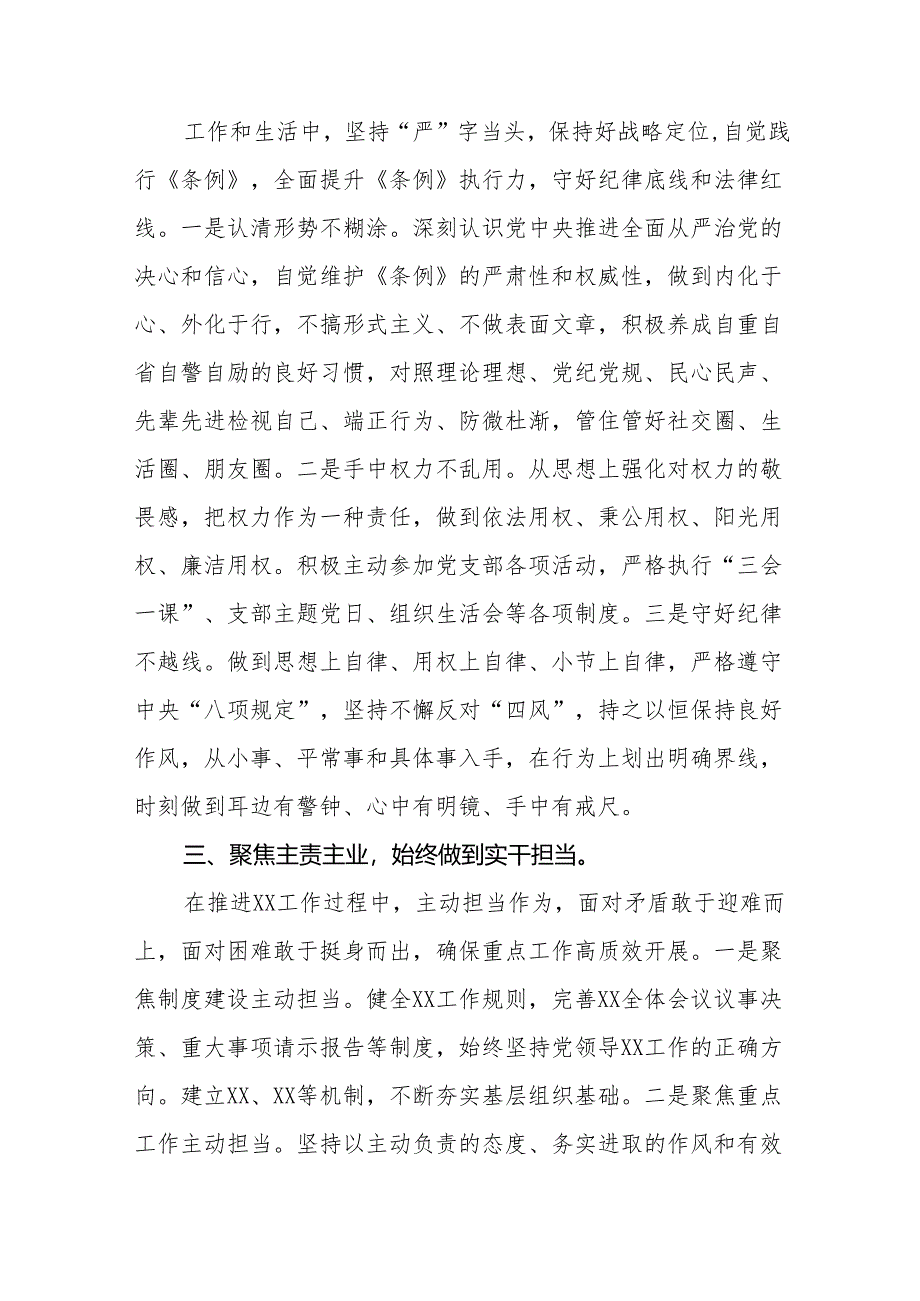 工作和生活中，坚持“严”字当头，保持好战略定位，自觉践行《条例》，全面提升《条例》执行力，守好纪律底线和法律红线。一是认清形势不糊涂。深刻认识党中央推进全面从严治党的决心和信心，自觉维护《条例》的严肃性和权威性，做到内化于心、外化于行，不搞形式主义、不做表面文章，积极养成自重自省自警自励的良好习惯，对照理论理想、党纪党规、民心民声、先辈先进检视自己、端正行为、防微杜渐，管住管好社交圈、生活圈、朋友圈。二是手中权力不乱用。从思想上强化对权力的敬畏感，把权力作为一种责任，做到依法用权、秉公用权、阳光用权、廉洁用权。积极主动参加党支部各项活动，严格执行“三会一课”、支部主题党日、组织生活会等各项制度。三是守好纪律不越线。做到思想上自律、用权上自律、小节上自律，严格遵守中央“八项规定”，坚持不懈反对“四风”，持之以恒保持良好作风，从小事、平常事和具体事入手，在行为上划出明确界线，时刻做到耳边有警钟、心中有明镜、手中有戒尺。

三、聚焦主责主业，始终做到实干担当。

在推进XX工作过程中，主动担当作为，面对矛盾敢于迎难而上，面对困难敢于挺身而出，确保重点工作高质效开展。一是聚焦制度建设主动担当。健全XX工作规则，完善XX全体会议议事决策、重大事项请示报告等制度，始终坚持党领导XX工作的正确方向。建立XX、XX等机制，不断夯实基层组织基础。二是聚焦重点工作主动担当。坚持以主动负责的态度、务实进取的作风和有效